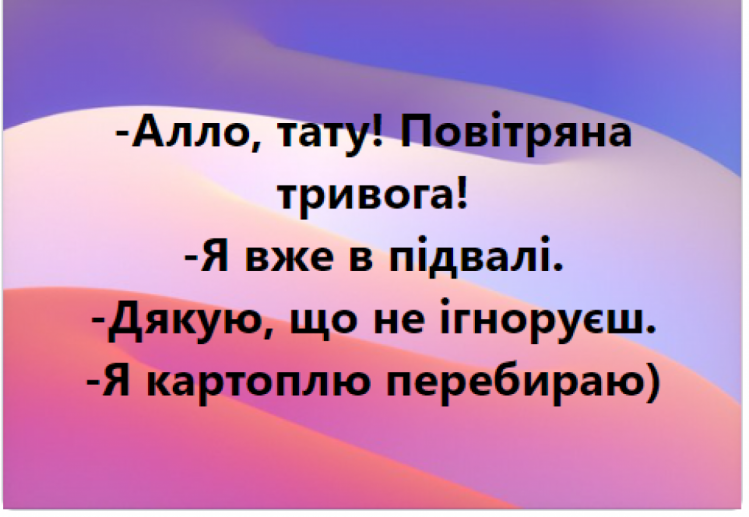 -Алло, тату! Повітряна тривога!
-Я вже в підвалі.
-Дякую, що не ігноруєш.
-Я картоплю перебираю)